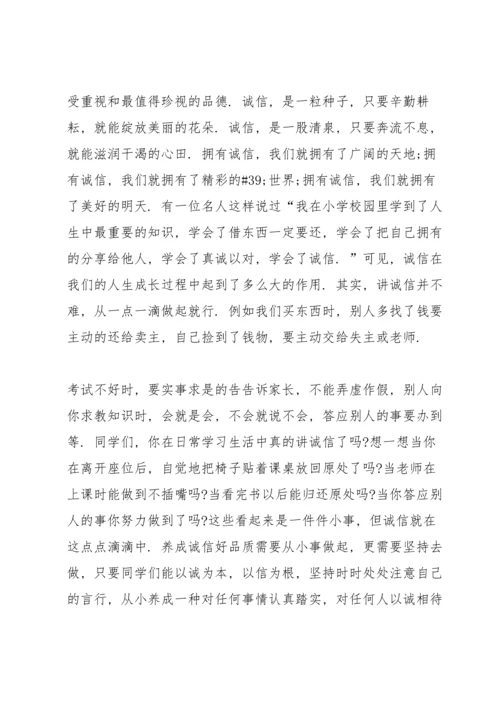 受重视和最值得珍视的品德．诚信，是一粒种子，只要辛勤耕耘，就能绽放美丽的花朵．诚信，是一股清泉，只要奔流不息，就能滋润干渴的心田．拥有诚信，我们就拥有了广阔的天地;拥有诚信，我们就拥有了精彩的#39;世界;拥有诚信，我们就拥有了美好的明天．有一位名人这样说过“我在小学校园里学到了人生中最重要的知识，学会了借东西一定要还，学会了把自己拥有的分享给他人，学会了真诚以对，学会了诚信．”可见，诚信在我们的人生成长过程中起到了多么大的作用．其实，讲诚信并不难，从一点一滴做起就行．例如我们买东西时，别人多找了钱要主动的还给卖主，自己捡到了钱物，要主动交给失主或老师．

考试不好时，要实事求是的告告诉家长，不能弄虚作假，别人向你求教知识时，会就是会，不会就说不会，答应别人的事要办到等．同学们，你在日常学习生活中真的讲诚信了吗?想一想当你在离开座位后，自觉地把椅子贴着课桌放回原处了吗?当老师在上课时能做到不插嘴吗?当看完书以后能归还原处吗?当你答应别人的事你努力做到了吗?这些看起来是一件件小事，但诚信就在这点点滴滴中．养成诚信好品质需要从小事做起，更需要坚持去做，只要同学们能以诚为本，以信为根，坚持时时处处注意自己的言行，从小养成一种对任何事情认真踏实，对任何人以诚相待